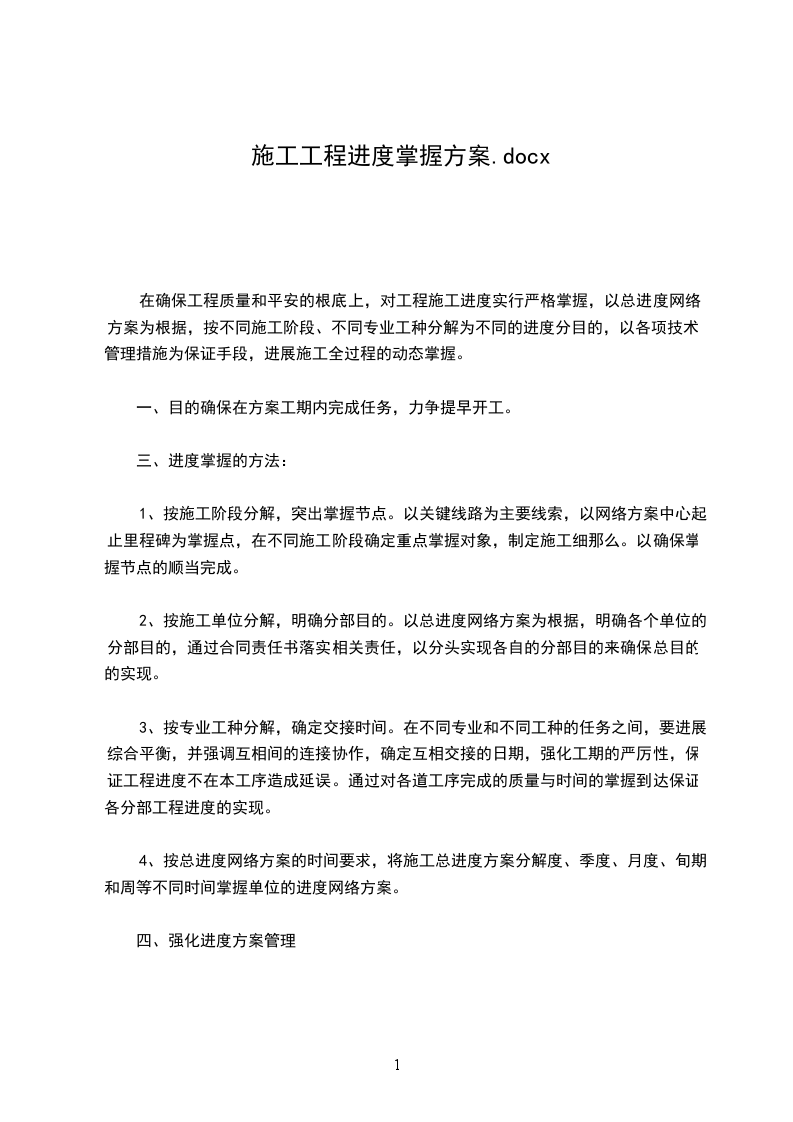 施工工程进度掌握方案.docx

在确保工程质量和平安的根底上，对工程施工进度实行严格掌握，以总进度网络方案为根据，按不同施工阶段、不同专业工种分解为不同的进度分目的，以各项技术管理措施为保证手段，进展施工全过程的动态掌握。

一、目的确保在方案工期内完成任务，力争提早开工。

三、进度掌握的方法：

1、按施工阶段分解，突出掌握节点。以关键线路为主要线索，以网络方案中心起止里程碑为掌握点，在不同施工阶段确定重点掌握对象，制定施工细那么。以确保掌握节点的顺当完成。

2、按施工单位分解，明确分部目的。以总进度网络方案为根据，明确各个单位的分部目的，通过合同责任书落实相关责任，以分头实现各自的分部目的来确保总目的的实现。

3、按专业工种分解，确定交接时间。在不同专业和不同工种的任务之间，要进展综合平衡，并强调互相间的连接协作，确定互相交接的日期，强化工期的严厉性，保证工程进度不在本工序造成延误。通过对各道工序完成的质量与时间的掌握到达保证各分部工程进度的实现。

4、按总进度网络方案的时间要求，将施工总进度方案分解度、季度、月度、旬期和周等不同时间掌握单位的进度网络方案。

四、强化进度方案管理

1